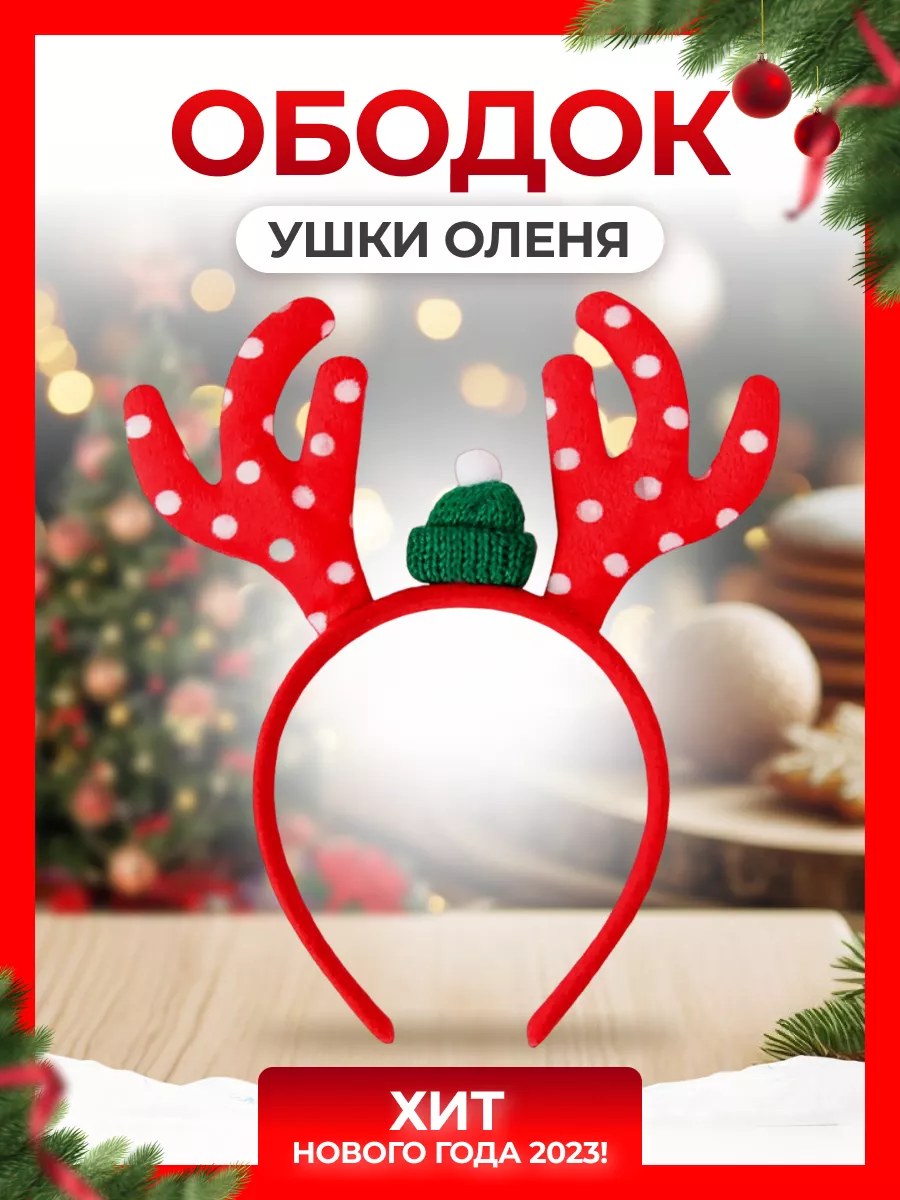 ОБОДОК
УШКИ ОЛЕНЯ

ХИТ
НОВОГО ГОДА 2023!